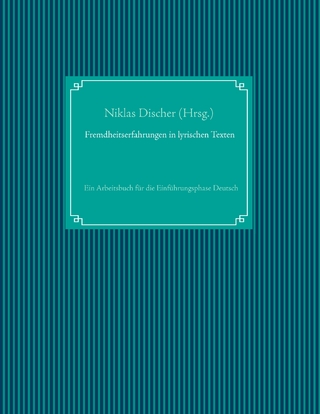 Niklas Discher (Hrsg.)

Fremdheitserfahrungen in lyrischen Texten

Ein Arbeitsbuch für die Einführungsphase Deutsch